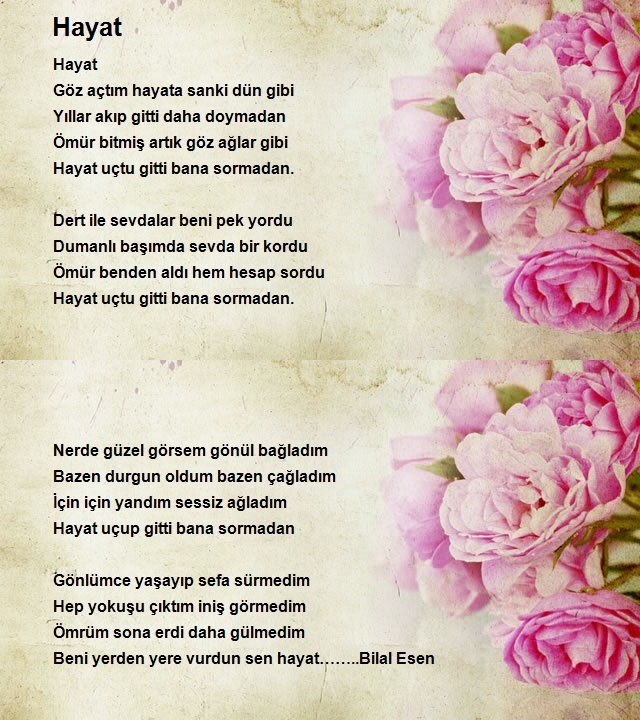 Hayat

Hayat
Göz açtım hayata sanki dün gibi
Yıllar akıp gitti daha doymadan
Ömür bitmiş artık göz ağlar gibi
Hayat uçtu gitti bana sormadan.

Dert ile sevdalar beni pek yordu
Dumanlı başımda sevda bir kordu
Ömür benden aldı hem hesap sordu
Hayat uçtu gitti bana sormadan.

Nerde güzel görsem gönül bağladım
Bazen durgun oldum bazen çağladım
İçin için yandım sessiz ağladım
Hayat uçup gitti bana sormadan

Gönlümce yaşayıp sefa sürmedim
Hep yokuşu çıktım iniş görmedim
Ömrüm sona erdi daha gülmedim
Beni yerden yere vurdun sen hayat……..Bilal Esen